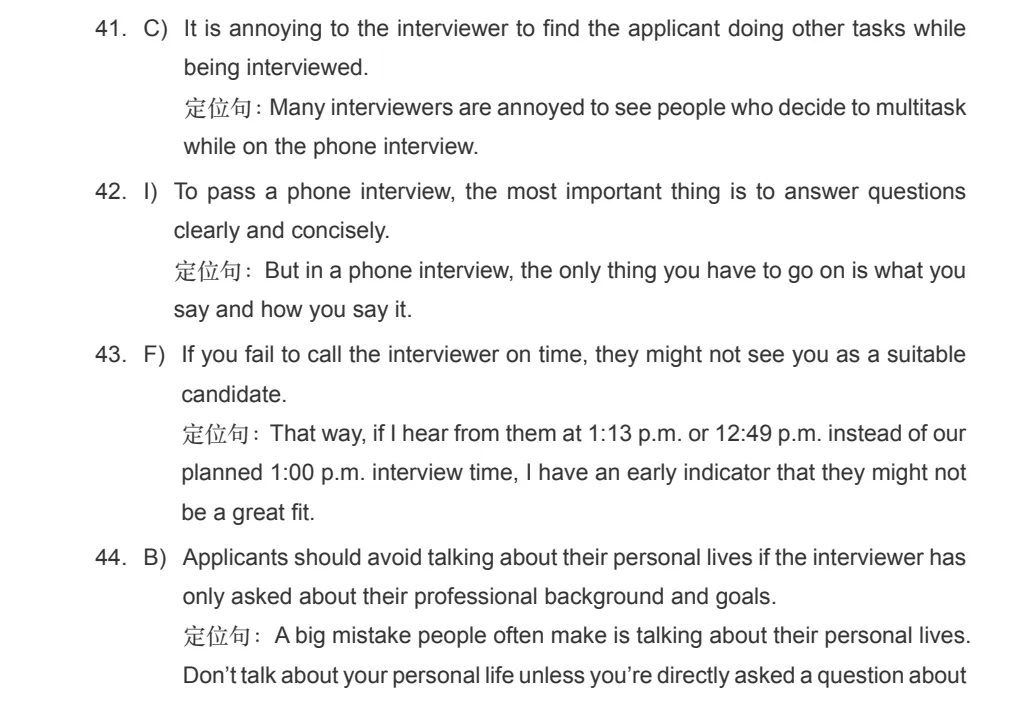 41. C) It is annoying to the interviewer to find the applicant doing other tasks while being interviewed.

定位句：Many interviewers are annoyed to see people who decide to multitask while on the phone interview.

42. I) To pass a phone interview, the most important thing is to answer questions clearly and concisely.

定位句：But in a phone interview, the only thing you have to go on is what you say and how you say it.

43. F) If you fail to call the interviewer on time, they might not see you as a suitable candidate.

定位句：That way, if I hear from them at 1:13 p.m. or 12:49 p.m. instead of our planned 1:00 p.m. interview time, I have an early indicator that they might not be a great fit.

44. B) Applicants should avoid talking about their personal lives if the interviewer has only asked about their professional background and goals.

定位句：A big mistake people often make is talking about their personal lives. Don't talk about your personal life unless you're directly asked a question about